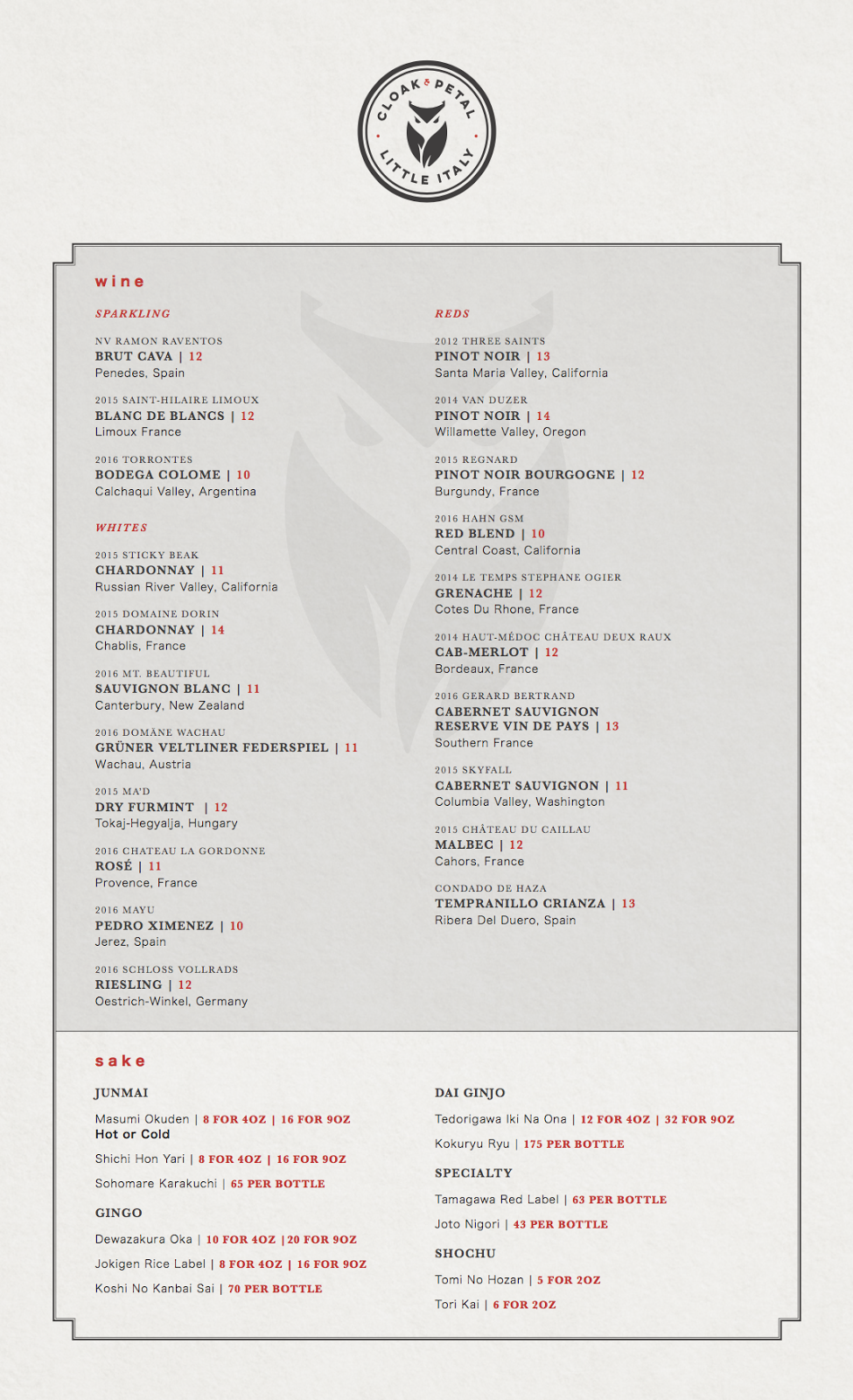 CLOAK & PETAL
LITTLE ITALY

wine

SPARKLING

NV RAMON RAVENTOS
BRUT CAVA | 12
Penedes, Spain

2015 SAINT-HILAIRE LIMOUX
BLANC DE BLANCS | 12
Limoux France

2016 TORRONTES
BODEGA COLOME | 10
Calchaqui Valley, Argentina

WHITES

2015 STICKY BEAK
CHARDONNAY | 11
Russian River Valley, California

2015 DOMAINE DORIN
CHARDONNAY | 14
Chablis, France

2016 MT. BEAUTIFUL
SAUVIGNON BLANC | 11
Canterbury, New Zealand

2016 DOMÄNE WACHAU
GRÜNER VELTLINER FEDERSPIEL | 11
Wachau, Austria

2015 MA'D
DRY FURMINT | 12
Tokaj-Hegyalja, Hungary

2016 CHATEAU LA GORDONNE
ROSÉ | 11
Provence, France

2016 MAYU
PEDRO XIMENEZ | 10
Jerez, Spain

2016 SCHLOSS VOLLRADS
RIESLING | 12
Oestrich-Winkel, Germany

REDS

2012 THREE SAINTS
PINOT NOIR | 13
Santa Maria Valley, California

2014 VAN DUZER
PINOT NOIR | 14
Willamette Valley, Oregon

2015 REGNARD
PINOT NOIR BOURGOGNE | 12
Burgundy, France

2016 HAHN GSM
RED BLEND | 10
Central Coast, California

2014 LE TEMPS STEPHANE OGIER
GRENACHE | 12
Cotes Du Rhone, France

2014 HAUT-MÉDOC CHÂTEAU DEUX RAUX
CAB-MERLOT | 12
Bordeaux, France

2016 GERARD BERTRAND
CABERNET SAUVIGNON RESERVE VIN DE PAYS | 13
Southern France

2015 SKYFALL
CABERNET SAUVIGNON | 11
Columbia Valley, Washington

2015 CHÂTEAU DU CAILLAU
MALBEC | 12
Cahors, France

CONDADO DE HAZA
TEMPRANILLO CRIANZA | 13
Ribera Del Duero, Spain

sake

JUNMAI

Masumi Okuden | 8 FOR 4OZ | 16 FOR 9OZ
Hot or Cold

Shichi Hon Yari | 8 FOR 4OZ | 16 FOR 9OZ

Sohomare Karakuchi | 65 PER BOTTLE

GINGO

Dewazakura Oka | 10 FOR 4OZ | 20 FOR 9OZ

Jokigen Rice Label | 8 FOR 4OZ | 16 FOR 9OZ

Koshi No Kanbai Sai | 70 PER BOTTLE

DAI GINJO

Tedorigawa Iki Na Ona | 12 FOR 4OZ | 32 FOR 9OZ

Kokuryu Ryu | 175 PER BOTTLE

SPECIALTY

Tamagawa Red Label | 63 PER BOTTLE

Joto Nigori | 43 PER BOTTLE

SHOCHU

Tomi No Hozan | 5 FOR 2OZ

Tori Kai | 6 FOR 2OZ